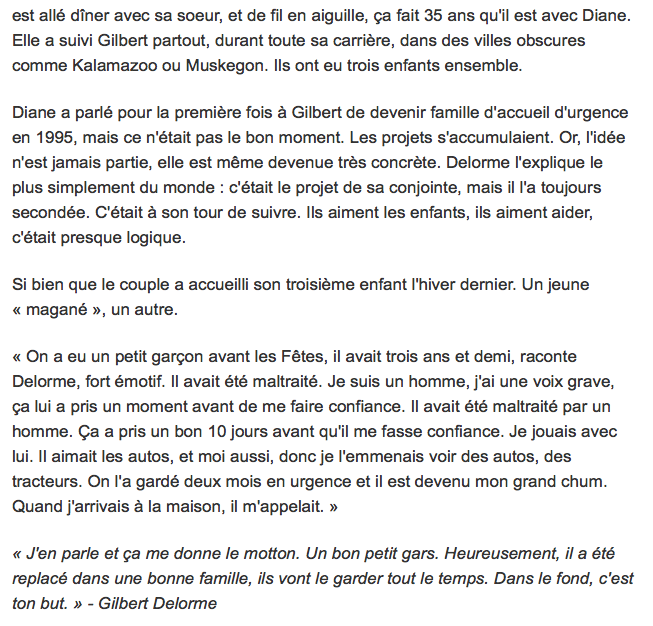 est allé dîner avec sa soeur, et de fil en aiguille, ça fait 35 ans qu'il est avec Diane. Elle a suivi Gilbert partout, durant toute sa carrière, dans des villes obscures comme Kalamazoo ou Muskegon. Ils ont eu trois enfants ensemble.

Diane a parlé pour la première fois à Gilbert de devenir famille d'accueil d'urgence en 1995, mais ce n'était pas le bon moment. Les projets s'accumulaient. Or, l'idée n'est jamais partie, elle est même devenue très concrète. Delorme l'explique le plus simplement du monde : c'était le projet de sa conjointe, mais il l'a toujours secondée. C'était à son tour de suivre. Ils aiment les enfants, ils aiment aider, c'était presque logique.

Si bien que le couple a accueilli son troisième enfant l'hiver dernier. Un jeune « magané », un autre.

« On a eu un petit garçon avant les Fêtes, il avait trois ans et demi, raconte Delorme, fort émotif. Il avait été maltraité. Je suis un homme, j'ai une voix grave, ça lui a pris un moment avant de me faire confiance. Il avait été maltraité par un homme. Ça a pris un bon 10 jours avant qu'il me fasse confiance. Je jouais avec lui. Il aimait les autos, et moi aussi, donc je l'emmenais voir des autos, des tracteurs. On l'a gardé deux mois en urgence et il est devenu mon grand chum. Quand j'arrivais à la maison, il m'appelait. »

« J'en parle et ça me donne le motton. Un bon petit gars. Heureusement, il a été replacé dans une bonne famille, ils vont le garder tout le temps. Dans le fond, c'est ton but. » - Gilbert Delorme